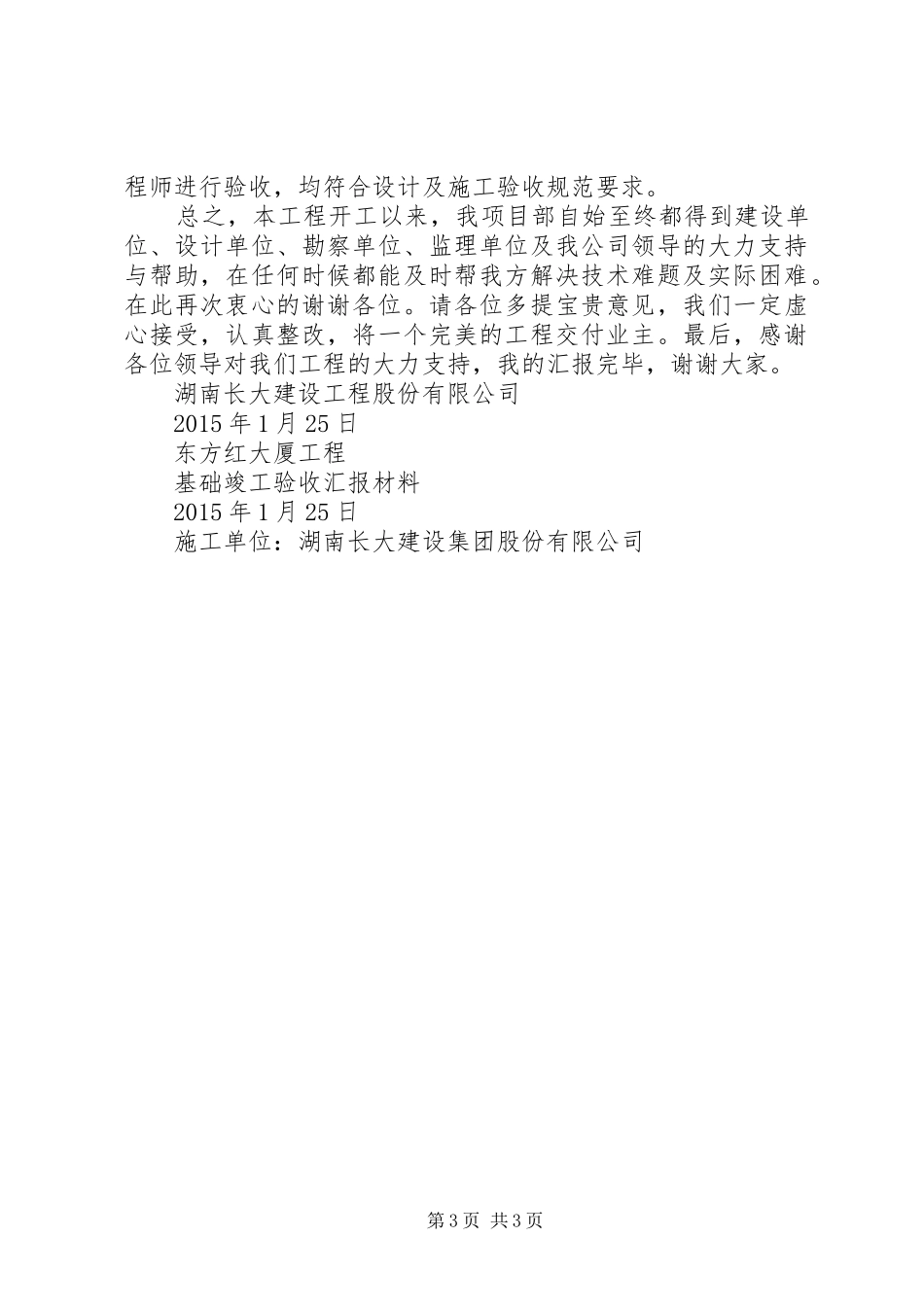 程师进行验收，均符合设计及施工验收规范要求。

总之，本工程开工以来，我项目部自始至终都得到建设单位、设计单位、勘察单位、监理单位及我公司领导的大力支持与帮助，在任何时候都能及时帮我方解决技术难题及实际困难。在此再次衷心的谢谢各位。请各位多提宝贵意见，我们一定虚心接受，认真整改，将一个完美的工程交付业主。最后，感谢各位领导对我们工程的大力支持，我的汇报完毕，谢谢大家。

湖南长大建设工程股份有限公司

2015 年 1 月 25 日

东方红大厦工程

基础竣工验收汇报材料

2015 年 1 月 25 日

施工单位：湖南长大建设集团股份有限公司

第 3 页 共 3 页